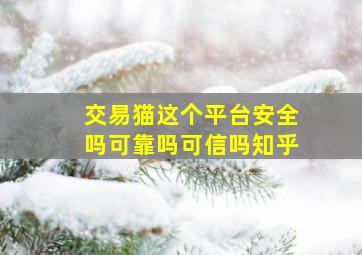 交易猫这个平台安全吗可靠吗可信吗知乎